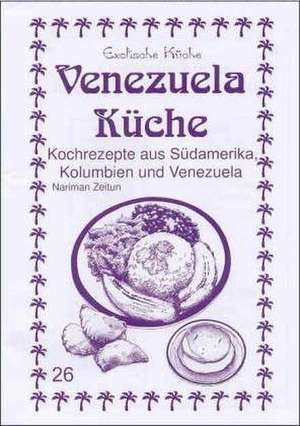 Exotische Küche

Venezuela Küche

Kochrezepte aus Südamerika, Kolumbien und Venezuela

Nariman Zeitun

26